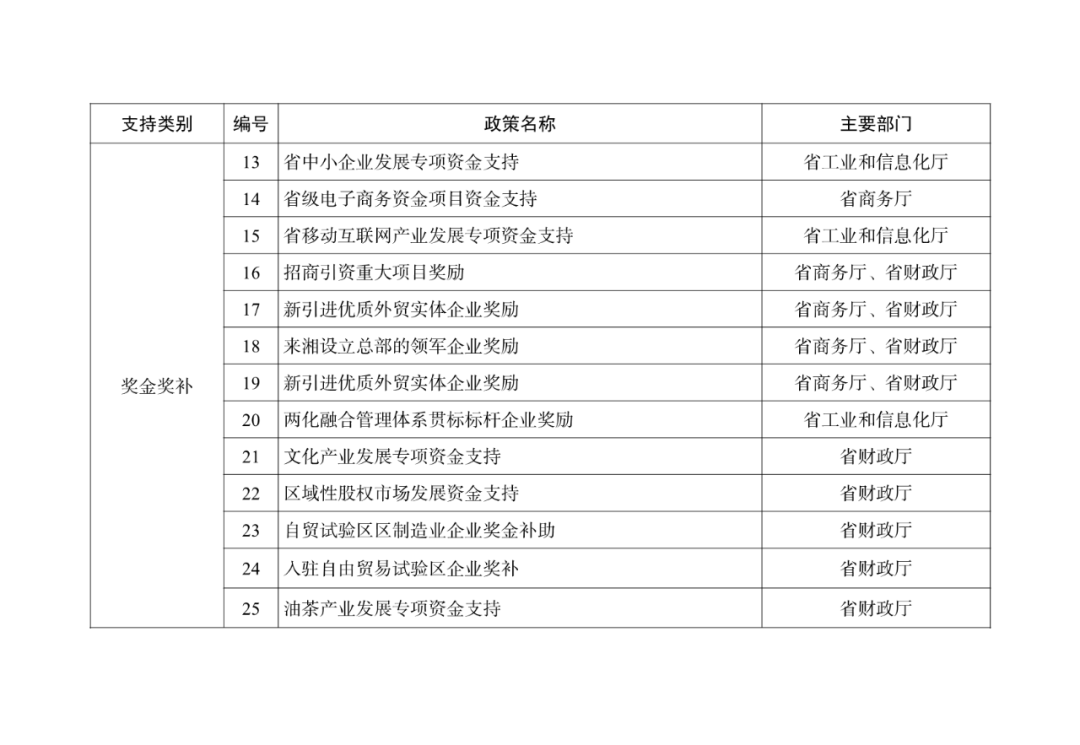 | 支持类别 | 编号 | 政策名称 | 主要部门 |
|---|---|---|---|
| 奖金奖补 | 13 | 省中小企业发展专项资金支持 | 省工业和信息化厅 |
| | 14 | 省级电子商务资金项目资金支持 | 省商务厅 |
| | 15 | 省移动互联网产业发展专项资金支持 | 省工业和信息化厅 |
| | 16 | 招商引资重大项目奖励 | 省商务厅、省财政厅 |
| | 17 | 新引进优质外贸实体企业奖励 | 省商务厅、省财政厅 |
| | 18 | 来湘设立总部的领军企业奖励 | 省商务厅、省财政厅 |
| | 19 | 新引进优质外贸实体企业奖励 | 省商务厅、省财政厅 |
| | 20 | 两化融合管理体系贯标标杆企业奖励 | 省工业和信息化厅 |
| | 21 | 文化产业发展专项资金支持 | 省财政厅 |
| | 22 | 区域性股权市场发展资金支持 | 省财政厅 |
| | 23 | 自贸试验区区制造业企业奖金补助 | 省财政厅 |
| | 24 | 入驻自由贸易试验区企业奖补 | 省财政厅 |
| | 25 | 油茶产业发展专项资金支持 | 省财政厅 |